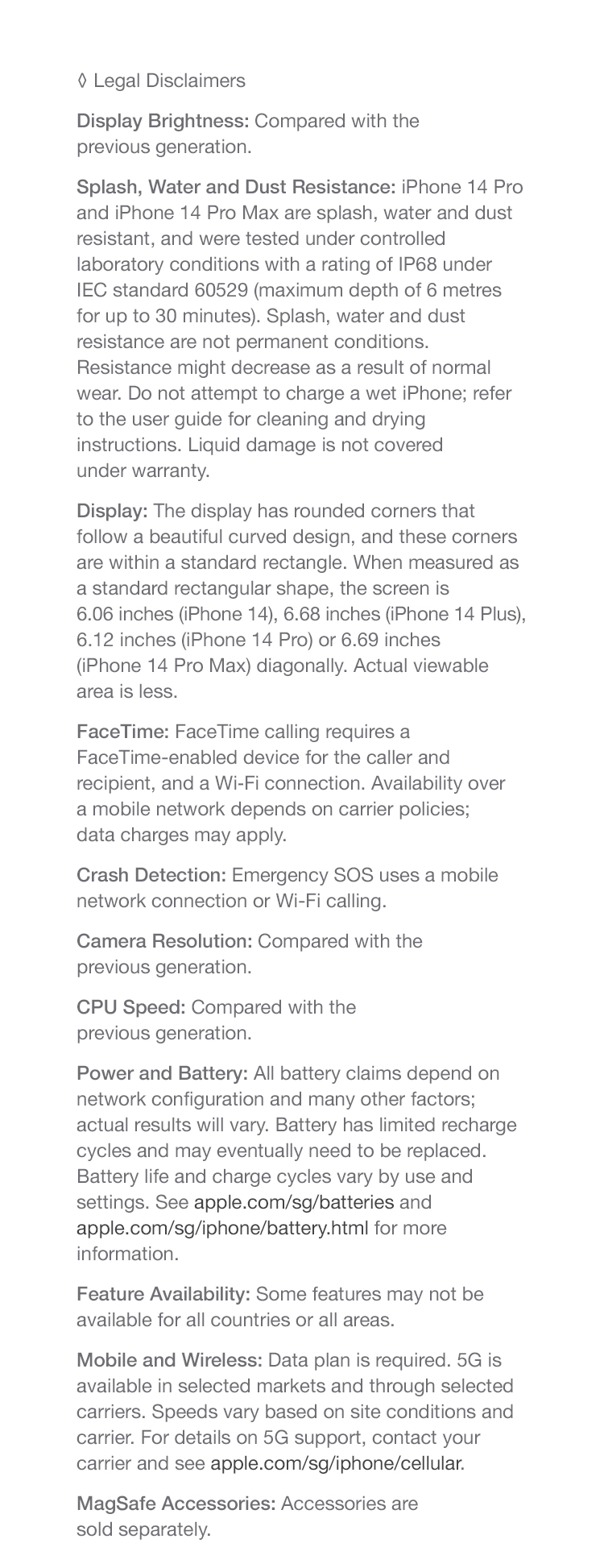 ◊ Legal Disclaimers

Display Brightness: Compared with the previous generation.

Splash, Water and Dust Resistance: iPhone 14 Pro and iPhone 14 Pro Max are splash, water and dust resistant, and were tested under controlled laboratory conditions with a rating of IP68 under IEC standard 60529 (maximum depth of 6 metres for up to 30 minutes). Splash, water and dust resistance are not permanent conditions. Resistance might decrease as a result of normal wear. Do not attempt to charge a wet iPhone; refer to the user guide for cleaning and drying instructions. Liquid damage is not covered under warranty.

Display: The display has rounded corners that follow a beautiful curved design, and these corners are within a standard rectangle. When measured as a standard rectangular shape, the screen is 6.06 inches (iPhone 14), 6.68 inches (iPhone 14 Plus), 6.12 inches (iPhone 14 Pro) or 6.69 inches (iPhone 14 Pro Max) diagonally. Actual viewable area is less.

FaceTime: FaceTime calling requires a FaceTime-enabled device for the caller and recipient, and a Wi-Fi connection. Availability over a mobile network depends on carrier policies; data charges may apply.

Crash Detection: Emergency SOS uses a mobile network connection or Wi-Fi calling.

Camera Resolution: Compared with the previous generation.

CPU Speed: Compared with the previous generation.

Power and Battery: All battery claims depend on network configuration and many other factors; actual results will vary. Battery has limited recharge cycles and may eventually need to be replaced. Battery life and charge cycles vary by use and settings. See apple.com/sg/batteries and apple.com/sg/iphone/battery.html for more information.

Feature Availability: Some features may not be available for all countries or all areas.

Mobile and Wireless: Data plan is required. 5G is available in selected markets and through selected carriers. Speeds vary based on site conditions and carrier. For details on 5G support, contact your carrier and see apple.com/sg/iphone/cellular.

MagSafe Accessories: Accessories are sold separately.